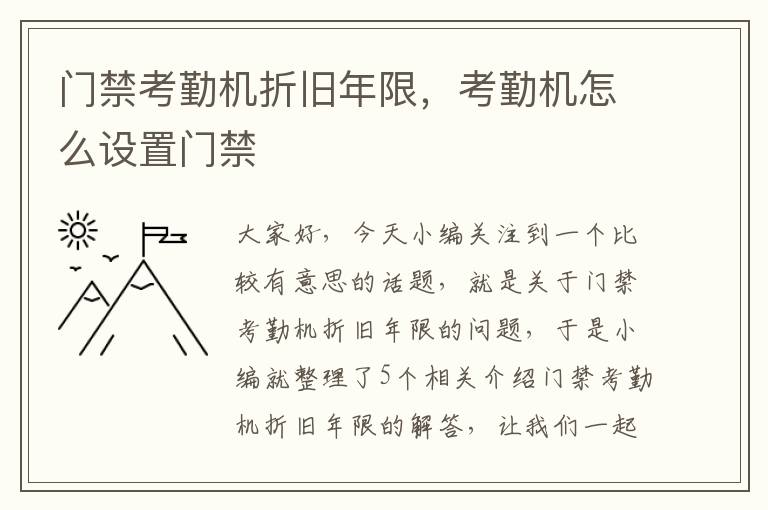 门禁考勤机折旧年限，考勤机怎么设置门禁

大家好，今天小编关注到一个比较有意思的话题，就是关于门禁考勤机折旧年限的问题，于是小编就整理了5个相关介绍门禁考勤机折旧年限的解答，让我们一起